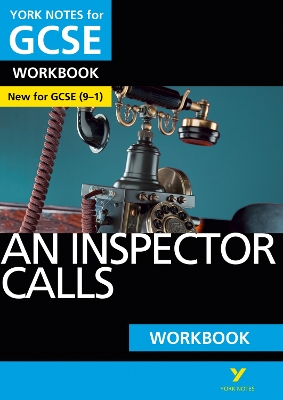 YORK NOTES for
GCSE
WORKBOOK
New for GCSE (9–1)

AN INSPECTOR CALLS

WORKBOOK

YORK NOTES